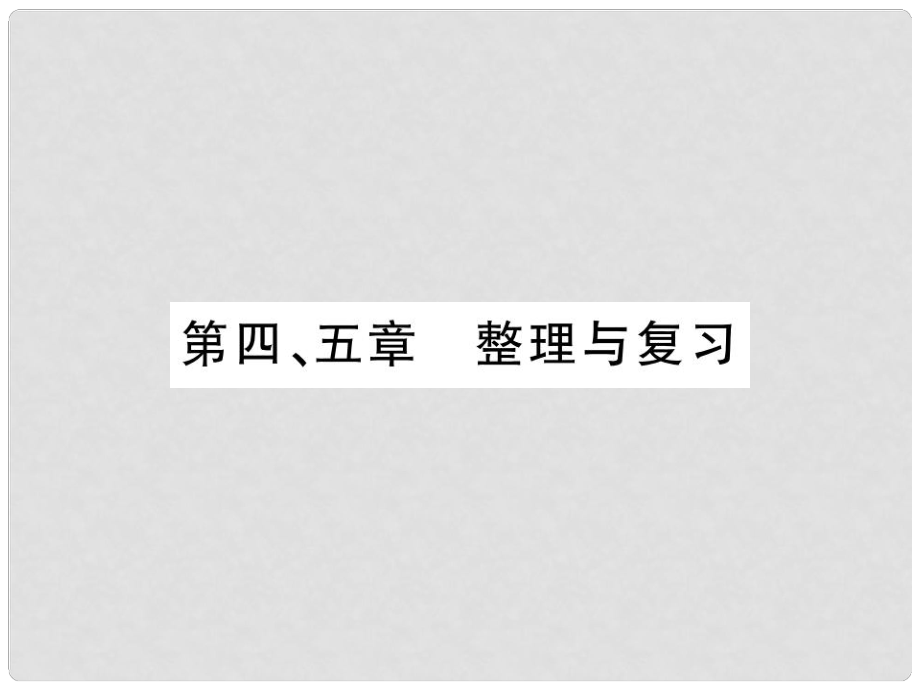 第四、五章　整理与复习